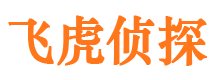 飞虎侦探